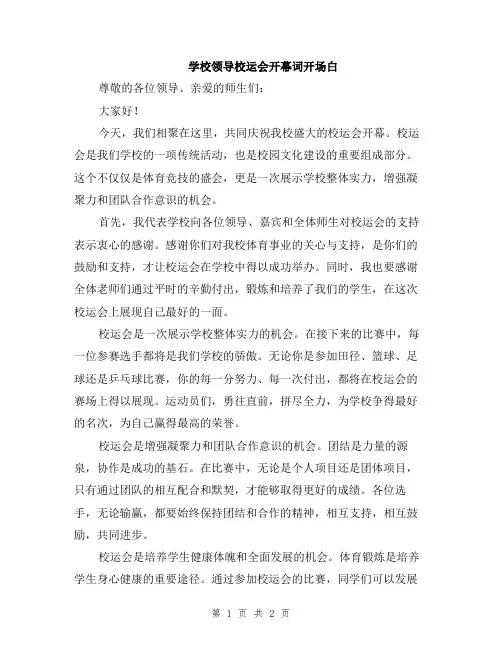 学校领导校运会开幕词开场白

尊敬的各位领导、亲爱的师生们：

大家好！

今天，我们相聚在这里，共同庆祝我校盛大的校运会开幕。校运会是我们学校的一项传统活动，也是校园文化建设的重要组成部分。这个不仅仅是体育竞技的盛会，更是一次展示学校整体实力，增强凝聚力和团队合作意识的机会。

首先，我代表学校向各位领导、嘉宾和全体师生对校运会的支持表示衷心的感谢。感谢你们对我校体育事业的关心与支持，是你们的鼓励和支持，才让校运会在学校中得以成功举办。同时，我也要感谢全体老师们通过平时的辛勤付出，锻炼和培养了我们的学生，在这次校运会上展现自己最好的一面。

校运会是一次展示学校整体实力的机会。在接下来的比赛中，每一位参赛选手都将是我们学校的骄傲。无论你是参加田径、篮球、足球还是乒乓球比赛，你的每一分努力、每一次付出，都将在校运会的赛场上得以展现。运动员们，勇往直前，拼尽全力，为学校争得最好的名次，为自己赢得最高的荣誉。

校运会是增强凝聚力和团队合作意识的机会。团结是力量的源泉，协作是成功的基石。在比赛中，无论是个人项目还是团体项目，只有通过团队的相互配合和默契，才能够取得更好的成绩。各位选手，无论输赢，都要始终保持团结和合作的精神，相互支持，相互鼓励，共同进步。

校运会是培养学生健康体魄和全面发展的机会。体育锻炼是培养学生身心健康的重要途径。通过参加校运会的比赛，同学们可以发展

第 1 页 共 2 页